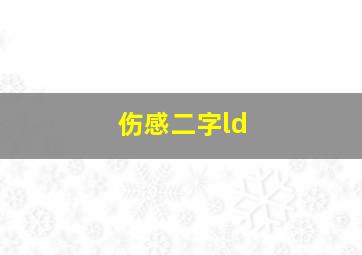 伤感二字ld